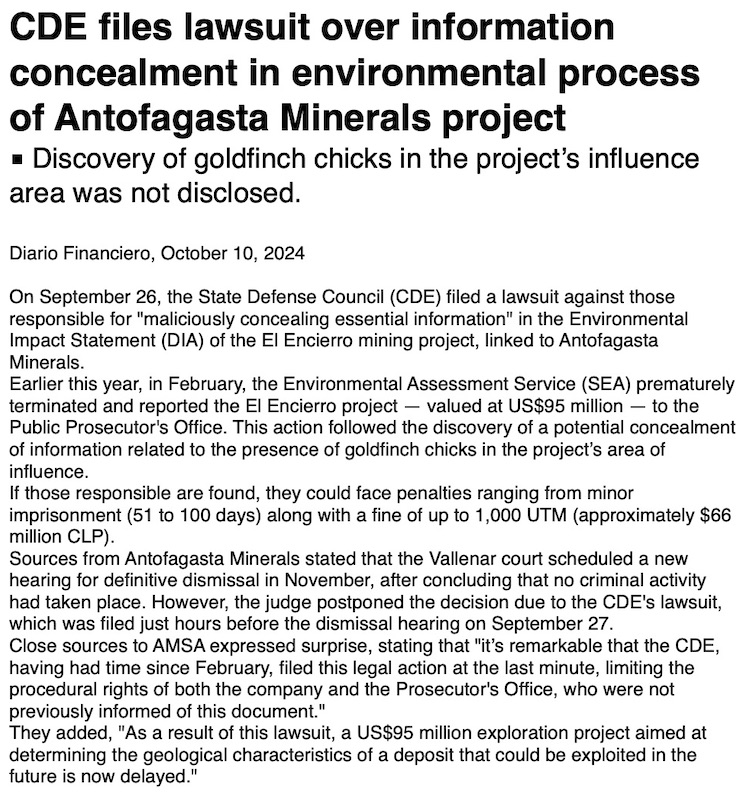 CDE files lawsuit over information concealment in environmental process of Antofagasta Minerals project

▪ Discovery of goldfinch chicks in the project's influence area was not disclosed.

Diario Financiero, October 10, 2024

On September 26, the State Defense Council (CDE) filed a lawsuit against those responsible for "maliciously concealing essential information" in the Environmental Impact Statement (DIA) of the El Encierro mining project, linked to Antofagasta Minerals.
Earlier this year, in February, the Environmental Assessment Service (SEA) prematurely terminated and reported the El Encierro project — valued at US$95 million — to the Public Prosecutor's Office. This action followed the discovery of a potential concealment of information related to the presence of goldfinch chicks in the project's area of influence.
If those responsible are found, they could face penalties ranging from minor imprisonment (51 to 100 days) along with a fine of up to 1,000 UTM (approximately $66 million CLP).
Sources from Antofagasta Minerals stated that the Vallenar court scheduled a new hearing for definitive dismissal in November, after concluding that no criminal activity had taken place. However, the judge postponed the decision due to the CDE's lawsuit, which was filed just hours before the dismissal hearing on September 27.
Close sources to AMSA expressed surprise, stating that "it's remarkable that the CDE, having had time since February, filed this legal action at the last minute, limiting the procedural rights of both the company and the Prosecutor's Office, who were not previously informed of this document."
They added, "As a result of this lawsuit, a US$95 million exploration project aimed at determining the geological characteristics of a deposit that could be exploited in the future is now delayed."